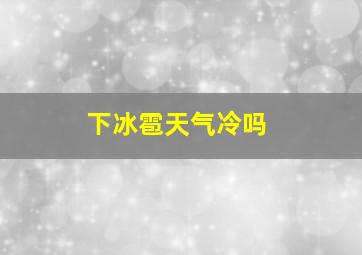 下冰雹天气冷吗